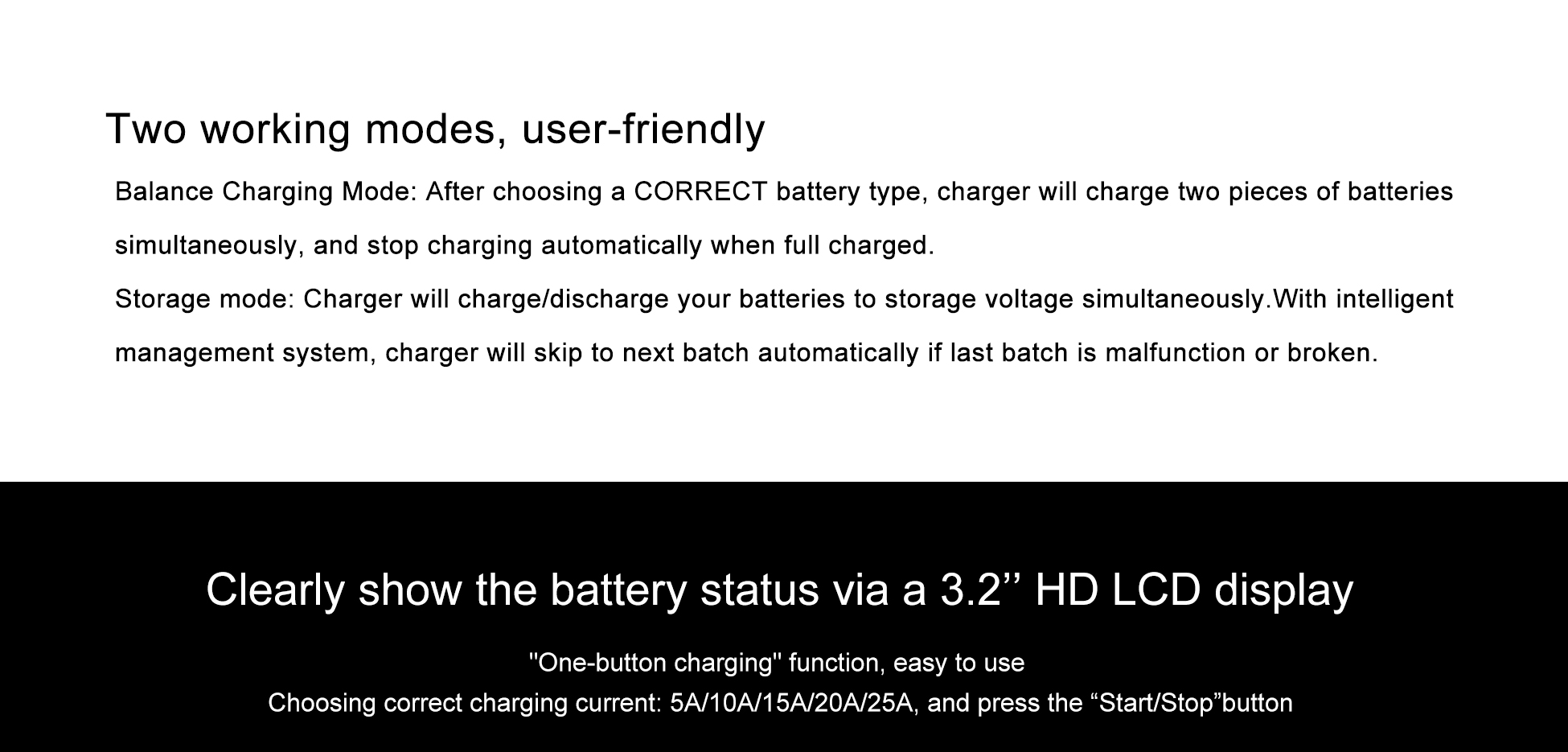 Two working modes, user-friendly

Balance Charging Mode: After choosing a CORRECT battery type, charger will charge two pieces of batteries simultaneously, and stop charging automatically when full charged.

Storage mode: Charger will charge/discharge your batteries to storage voltage simultaneously.With intelligent management system, charger will skip to next batch automatically if last batch is malfunction or broken.

Clearly show the battery status via a 3.2'' HD LCD display

"One-button charging" function, easy to use

Choosing correct charging current: 5A/10A/15A/20A/25A, and press the "Start/Stop"button